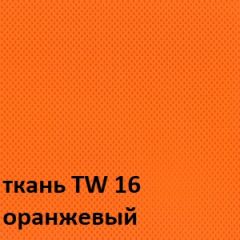 ткань TW 16
оранжевый